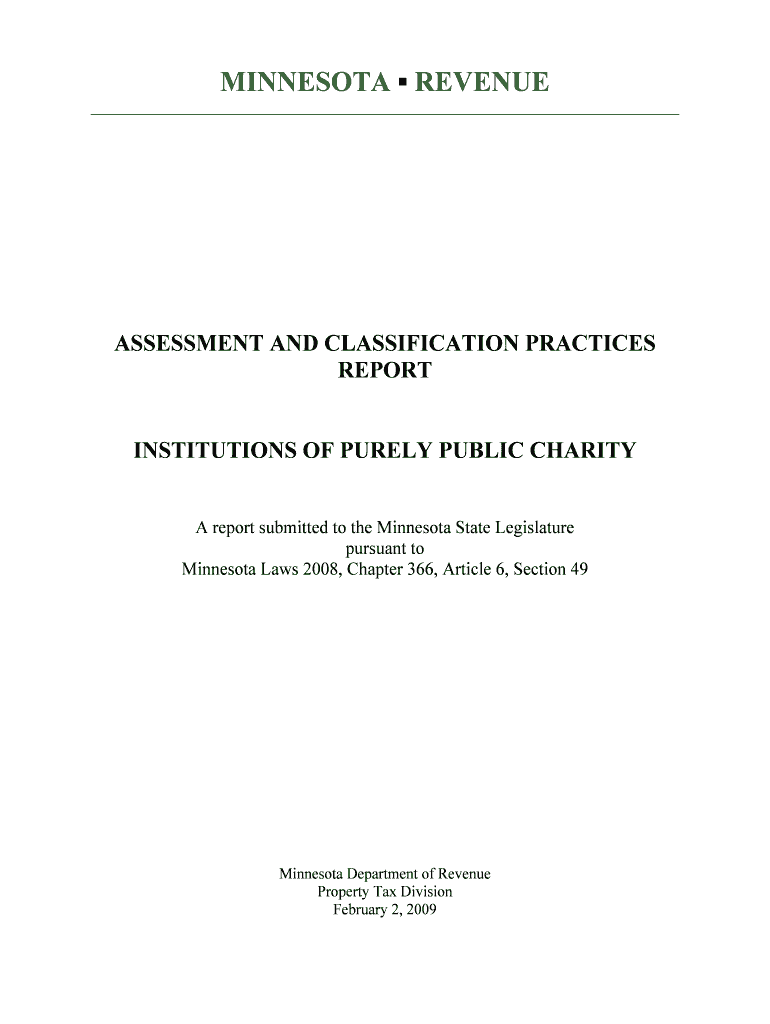 MINNESOTA ▪ REVENUE

ASSESSMENT AND CLASSIFICATION PRACTICES REPORT

INSTITUTIONS OF PURELY PUBLIC CHARITY

A report submitted to the Minnesota State Legislature pursuant to Minnesota Laws 2008, Chapter 366, Article 6, Section 49

Minnesota Department of Revenue
Property Tax Division
February 2, 2009